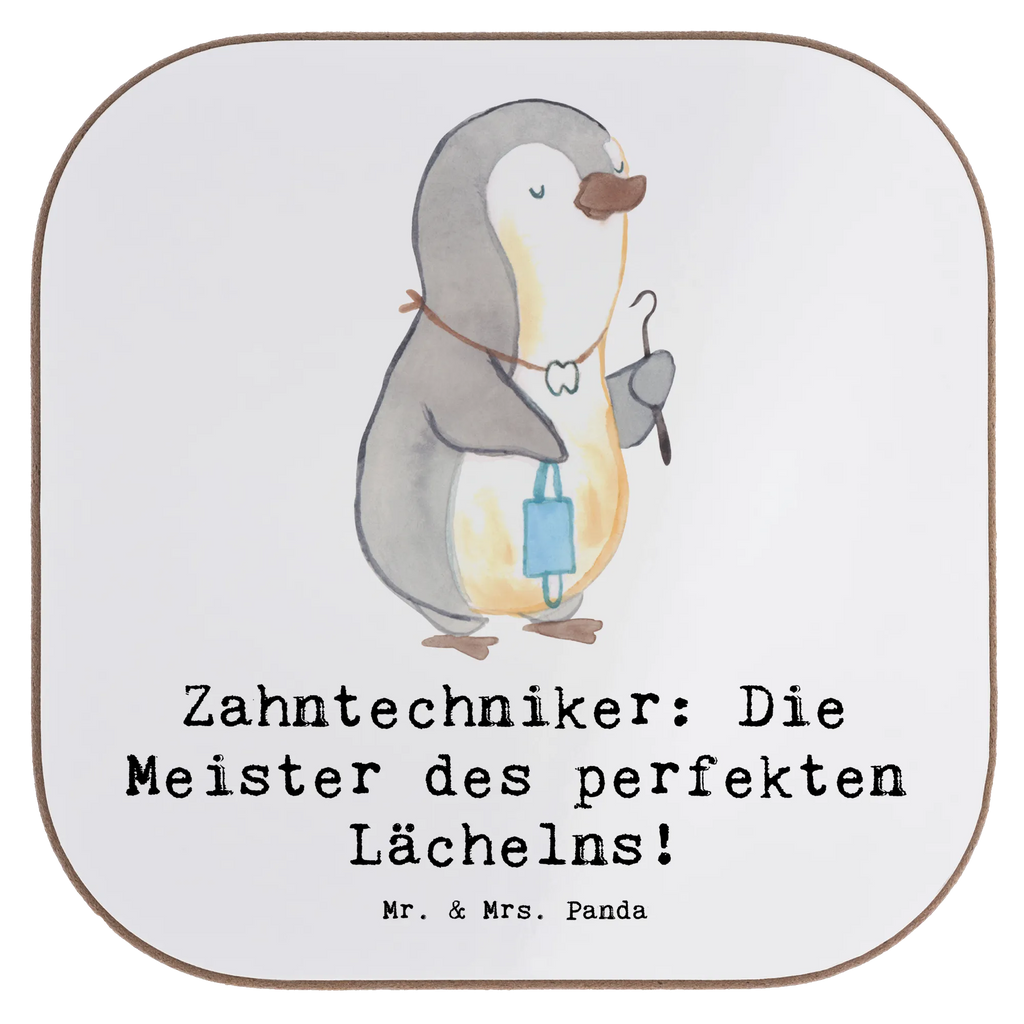 Zahntechniker: Die Meister des perfekten Lächelns!

Mr. & Mrs. Panda